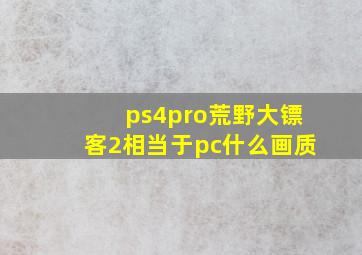 ps4pro荒野大镖客2相当于pc什么画质